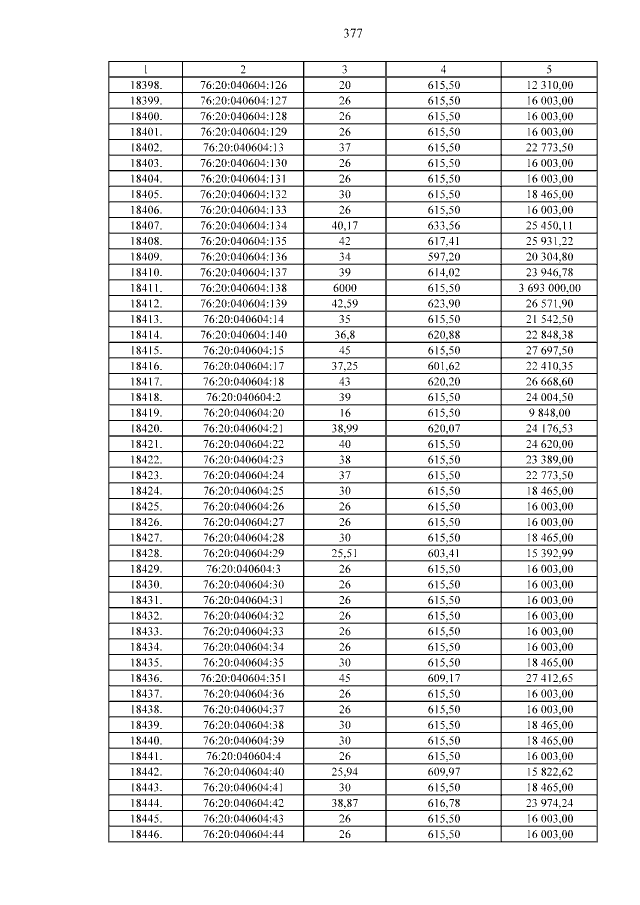 377

| 1 | 2 | 3 | 4 | 5 |
|---|---|---|---|---|
| 18398. | 76:20:040604:126 | 20 | 615,50 | 12 310,00 |
| 18399. | 76:20:040604:127 | 26 | 615,50 | 16 003,00 |
| 18400. | 76:20:040604:128 | 26 | 615,50 | 16 003,00 |
| 18401. | 76:20:040604:129 | 26 | 615,50 | 16 003,00 |
| 18402. | 76:20:040604:13 | 37 | 615,50 | 22 773,50 |
| 18403. | 76:20:040604:130 | 26 | 615,50 | 16 003,00 |
| 18404. | 76:20:040604:131 | 26 | 615,50 | 16 003,00 |
| 18405. | 76:20:040604:132 | 30 | 615,50 | 18 465,00 |
| 18406. | 76:20:040604:133 | 26 | 615,50 | 16 003,00 |
| 18407. | 76:20:040604:134 | 40,17 | 633,56 | 25 450,11 |
| 18408. | 76:20:040604:135 | 42 | 617,41 | 25 931,22 |
| 18409. | 76:20:040604:136 | 34 | 597,20 | 20 304,80 |
| 18410. | 76:20:040604:137 | 39 | 614,02 | 23 946,78 |
| 18411. | 76:20:040604:138 | 6000 | 615,50 | 3 693 000,00 |
| 18412. | 76:20:040604:139 | 42,59 | 623,90 | 26 571,90 |
| 18413. | 76:20:040604:14 | 35 | 615,50 | 21 542,50 |
| 18414. | 76:20:040604:140 | 36,8 | 620,88 | 22 848,38 |
| 18415. | 76:20:040604:15 | 45 | 615,50 | 27 697,50 |
| 18416. | 76:20:040604:17 | 37,25 | 601,62 | 22 410,35 |
| 18417. | 76:20:040604:18 | 43 | 620,20 | 26 668,60 |
| 18418. | 76:20:040604:2 | 39 | 615,50 | 24 004,50 |
| 18419. | 76:20:040604:20 | 16 | 615,50 | 9 848,00 |
| 18420. | 76:20:040604:21 | 38,99 | 620,07 | 24 176,53 |
| 18421. | 76:20:040604:22 | 40 | 615,50 | 24 620,00 |
| 18422. | 76:20:040604:23 | 38 | 615,50 | 23 389,00 |
| 18423. | 76:20:040604:24 | 37 | 615,50 | 22 773,50 |
| 18424. | 76:20:040604:25 | 30 | 615,50 | 18 465,00 |
| 18425. | 76:20:040604:26 | 26 | 615,50 | 16 003,00 |
| 18426. | 76:20:040604:27 | 26 | 615,50 | 16 003,00 |
| 18427. | 76:20:040604:28 | 30 | 615,50 | 18 465,00 |
| 18428. | 76:20:040604:29 | 25,51 | 603,41 | 15 392,99 |
| 18429. | 76:20:040604:3 | 26 | 615,50 | 16 003,00 |
| 18430. | 76:20:040604:30 | 26 | 615,50 | 16 003,00 |
| 18431. | 76:20:040604:31 | 26 | 615,50 | 16 003,00 |
| 18432. | 76:20:040604:32 | 26 | 615,50 | 16 003,00 |
| 18433. | 76:20:040604:33 | 26 | 615,50 | 16 003,00 |
| 18434. | 76:20:040604:34 | 26 | 615,50 | 16 003,00 |
| 18435. | 76:20:040604:35 | 30 | 615,50 | 18 465,00 |
| 18436. | 76:20:040604:351 | 45 | 609,17 | 27 412,65 |
| 18437. | 76:20:040604:36 | 26 | 615,50 | 16 003,00 |
| 18438. | 76:20:040604:37 | 26 | 615,50 | 16 003,00 |
| 18439. | 76:20:040604:38 | 30 | 615,50 | 18 465,00 |
| 18440. | 76:20:040604:39 | 30 | 615,50 | 18 465,00 |
| 18441. | 76:20:040604:4 | 26 | 615,50 | 16 003,00 |
| 18442. | 76:20:040604:40 | 25,94 | 609,97 | 15 822,62 |
| 18443. | 76:20:040604:41 | 30 | 615,50 | 18 465,00 |
| 18444. | 76:20:040604:42 | 38,87 | 616,78 | 23 974,24 |
| 18445. | 76:20:040604:43 | 26 | 615,50 | 16 003,00 |
| 18446. | 76:20:040604:44 | 26 | 615,50 | 16 003,00 |